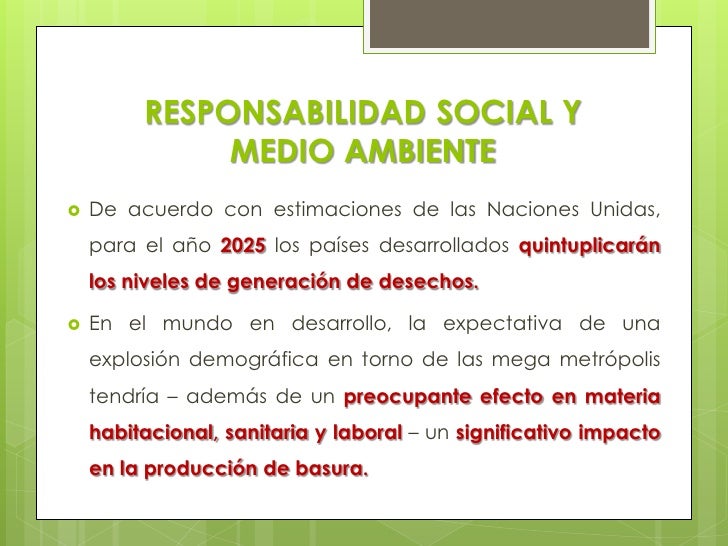 RESPONSABILIDAD SOCIAL Y MEDIO AMBIENTE

De acuerdo con estimaciones de las Naciones Unidas, para el año 2025 los países desarrollados quintuplicarán los niveles de generación de desechos.

En el mundo en desarrollo, la expectativa de una explosión demográfica en torno de las mega metrópolis tendría – además de un preocupante efecto en materia habitacional, sanitaria y laboral – un significativo impacto en la producción de basura.